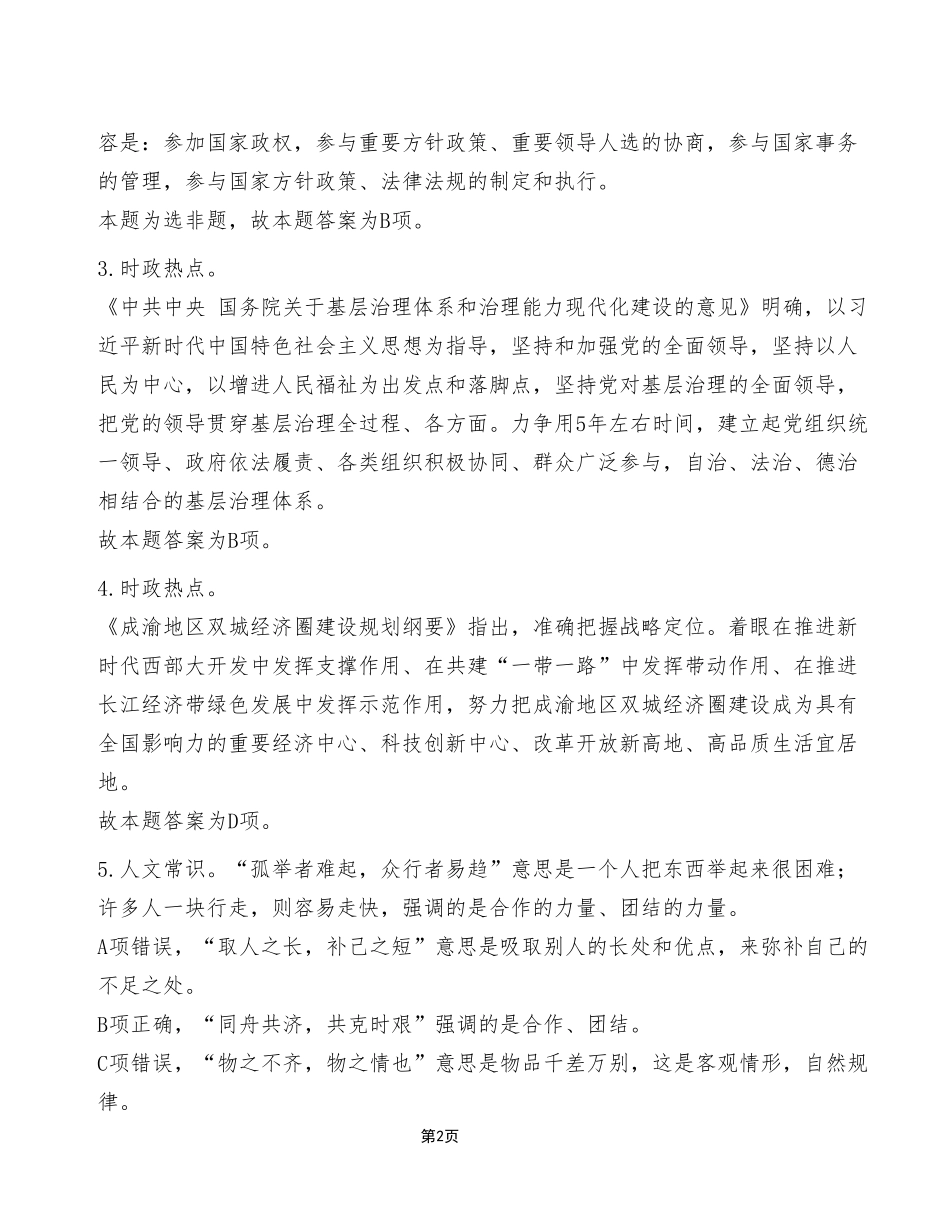 容是：参加国家政权，参与重要方针政策、重要领导人选的协商，参与国家事务的管理，参与国家方针政策、法律法规的制定和执行。
本题为选非题，故本题答案为B项。

3.时政热点。
《中共中央 国务院关于基层治理体系和治理能力现代化建设的意见》明确，以习近平新时代中国特色社会主义思想为指导，坚持和加强党的全面领导，坚持以人民为中心，以增进人民福祉为出发点和落脚点，坚持党对基层治理的全面领导，把党的领导贯穿基层治理全过程、各方面。力争用5年左右时间，建立起党组织统一领导、政府依法履责、各类组织积极协同、群众广泛参与，自治、法治、德治相结合的基层治理体系。
故本题答案为B项。

4.时政热点。
《成渝地区双城经济圈建设规划纲要》指出，准确把握战略定位。着眼在推进新时代西部大开发中发挥支撑作用、在共建“一带一路”中发挥带动作用、在推进长江经济带绿色发展中发挥示范作用，努力把成渝地区双城经济圈建设成为具有全国影响力的重要经济中心、科技创新中心、改革开放新高地、高品质生活宜居地。
故本题答案为D项。

5.人文常识。“孤举者难起，众行者易趋”意思是一个人把东西举起来很困难；许多人一块行走，则容易走快，强调的是合作的力量、团结的力量。
A项错误，“取人之长，补己之短”意思是吸取别人的长处和优点，来弥补自己的不足之处。
B项正确，“同舟共济，共克时艰”强调的是合作、团结。
C项错误，“物之不齐，物之情也”意思是物品千差万别，这是客观情形，自然规律。

第2页